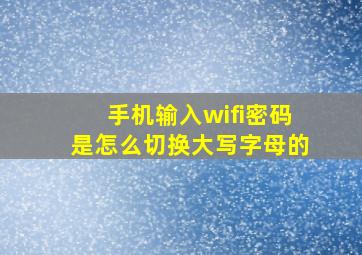 手机输入wifi密码
是怎么切换大写字母的